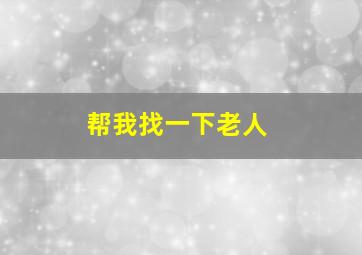 帮我找一下老人